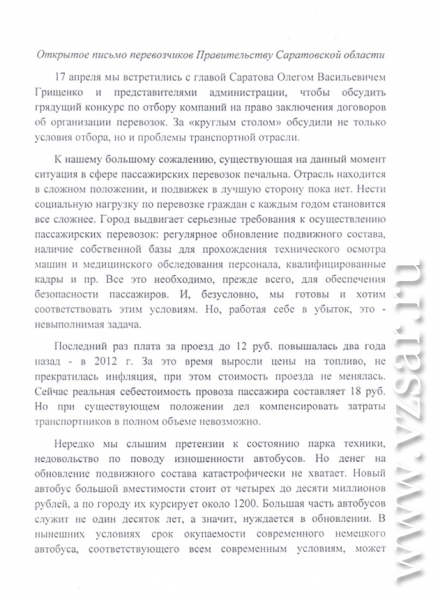 Открытое письмо перевозчиков Правительству Саратовской области

17 апреля мы встретились с главой Саратова Олегом Васильевичем Грищенко и представителями администрации, чтобы обсудить грядущий конкурс по отбору компаний на право заключения договоров об организации перевозок. За «круглым столом» обсудили не только условия отбора, но и проблемы транспортной отрасли.

К нашему большому сожалению, существующая на данный момент ситуация в сфере пассажирских перевозок печальна. Отрасль находится в сложном положении, и подвижек в лучшую сторону пока нет. Нести социальную нагрузку по перевозке граждан с каждым годом становится все сложнее. Город выдвигает серьезные требования к осуществлению пассажирских перевозок: регулярное обновление подвижного состава, наличие собственной базы для прохождения технического осмотра машин и медицинского обследования персонала, квалифицированные кадры и пр. Все это необходимо, прежде всего, для обеспечения безопасности пассажиров. И, безусловно, мы готовы и хотим соответствовать этим условиям. Но, работая себе в убыток, это - невыполнимая задача.

Последний раз плата за проезд до 12 руб. повышалась два года назад - в 2012 г. За это время выросли цены на топливо, не прекратилась инфляция, при этом стоимость проезда не менялась. Сейчас реальная себестоимость провоза пассажира составляет 18 руб. Но при существующем положении дел компенсировать затраты транспортников в полном объеме невозможно.

Нередко мы слышим претензии к состоянию парка техники, недовольство по поводу изношенности автобусов. Но денег на обновление подвижного состава катастрофически не хватает. Новый автобус большой вместимости стоит от четырех до десяти миллионов рублей, а по городу их курсирует около 1200. Большая часть автобусов служит не один десяток лет, а значит, нуждается в обновлении. В нынешних условиях срок окупаемости современного немецкого автобуса, соответствующего всем современным условиям, может

www.vzsar.ru